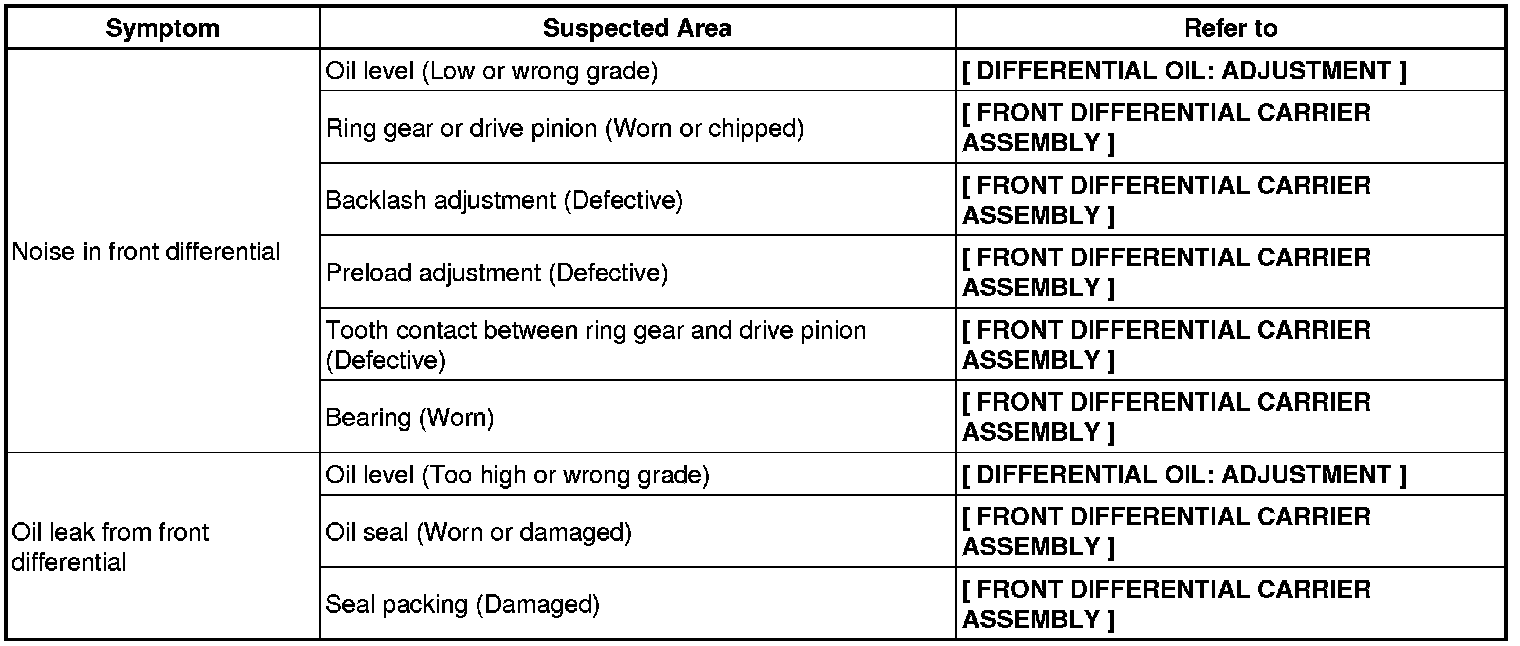 | Symptom | Suspected Area | Refer to |
|---|---|---|
| Noise in front differential | Oil level (Low or wrong grade) | [ DIFFERENTIAL OIL: ADJUSTMENT ] |
| | Ring gear or drive pinion (Worn or chipped) | [ FRONT DIFFERENTIAL CARRIER ASSEMBLY ] |
| | Backlash adjustment (Defective) | [ FRONT DIFFERENTIAL CARRIER ASSEMBLY ] |
| | Preload adjustment (Defective) | [ FRONT DIFFERENTIAL CARRIER ASSEMBLY ] |
| | Tooth contact between ring gear and drive pinion (Defective) | [ FRONT DIFFERENTIAL CARRIER ASSEMBLY ] |
| | Bearing (Worn) | [ FRONT DIFFERENTIAL CARRIER ASSEMBLY ] |
| Oil leak from front differential | Oil level (Too high or wrong grade) | [ DIFFERENTIAL OIL: ADJUSTMENT ] |
| | Oil seal (Worn or damaged) | [ FRONT DIFFERENTIAL CARRIER ASSEMBLY ] |
| | Seal packing (Damaged) | [ FRONT DIFFERENTIAL CARRIER ASSEMBLY ] |